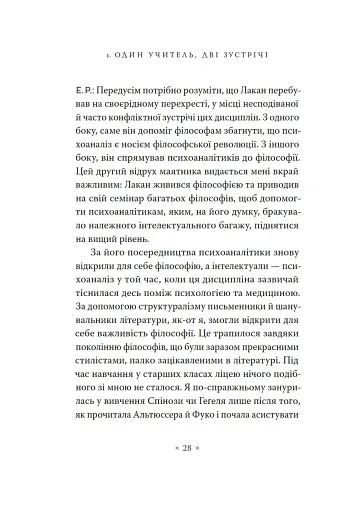 1. ОДИН УЧИТЕЛЬ, ДВІ ЗУСТРІЧІ

Е. Р.: Передусім потрібно розуміти, що Лакан перебував на своєрідному перехресті, у місці несподіваної й часто конфліктної зустрічі цих дисциплін. З одного боку, саме він допоміг філософам збагнути, що психоаналіз є носієм філософської революції. З іншого боку, він спрямував психоаналітиків до філософії. Цей другий відрух маятника видається мені вкрай важливим: Лакан живився філософією та приводив на свій семінар багатьох філософів, щоб допомогти психоаналітикам, яким, на його думку, бракувало належного інтелектуального багажу, піднятися на вищий рівень.

За його посередництва психоаналітики знову відкрили для себе філософію, а інтелектуали — психоаналіз у той час, коли ця дисципліна зазвичай тіснилася десь поміж психологією та медициною. За допомогою структуралізму письменники й шанувальники літератури, як-от я, змогли відкрити для себе важливість філософії. Це трапилося завдяки поколінню філософів, що були заразом прекрасними стилістами, палко зацікавленими в літературі. Під час навчання у старших класах ліцею нічого подібного зі мною не сталося. Я по-справжньому занурилась у вивчення Спінози чи Гегеля лише після того, як прочитала Альтюссера й Фуко і почала асистувати

× 28 ×